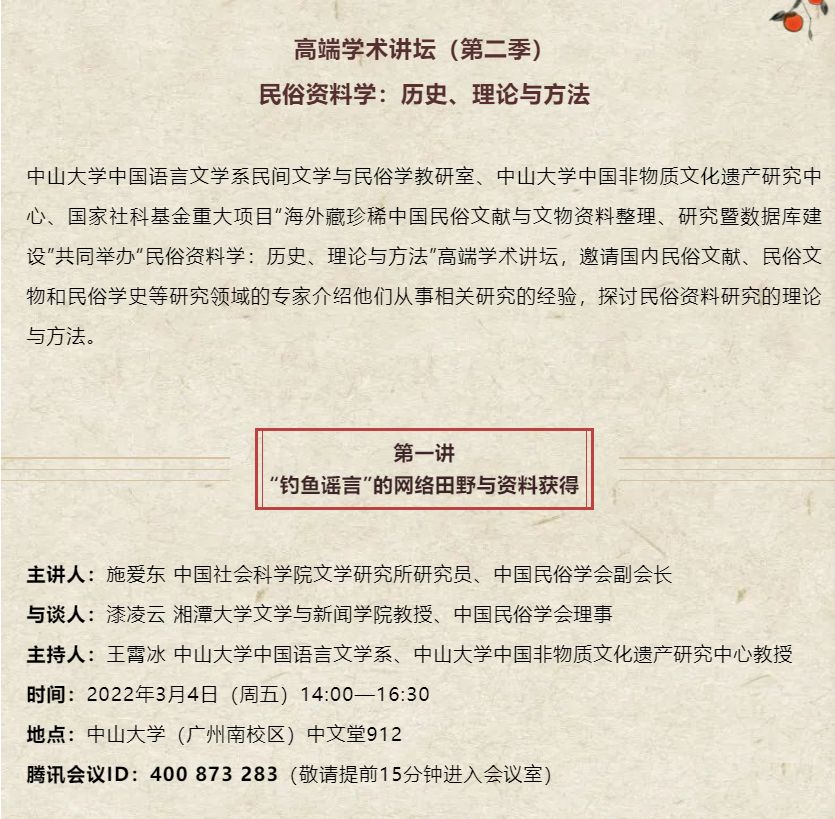 高端学术讲坛（第二季）
民俗资料学：历史、理论与方法

中山大学中国语言文学系民间文学与民俗学教研室、中山大学中国非物质文化遗产研究中心、国家社科基金重大项目“海外藏珍稀中国民俗文献与文物资料整理、研究暨数据库建设”共同举办“民俗资料学：历史、理论与方法”高端学术讲坛，邀请国内民俗文献、民俗文物和民俗学史等研究领域的专家介绍他们从事相关研究的经验，探讨民俗资料研究的理论与方法。

第一讲
“钓鱼谣言”的网络田野与资料获得

主讲人：施爱东 中国社会科学院文学研究所研究员、中国民俗学会副会长
与谈人：漆凌云 湘潭大学文学与新闻学院教授、中国民俗学会理事
主持人：王霄冰 中山大学中国语言文学系、中山大学中国非物质文化遗产研究中心教授
时间：2022年3月4日（周五）14:00—16:30
地点：中山大学（广州南校区）中文堂912
腾讯会议ID：400 873 283（敬请提前15分钟进入会议室）